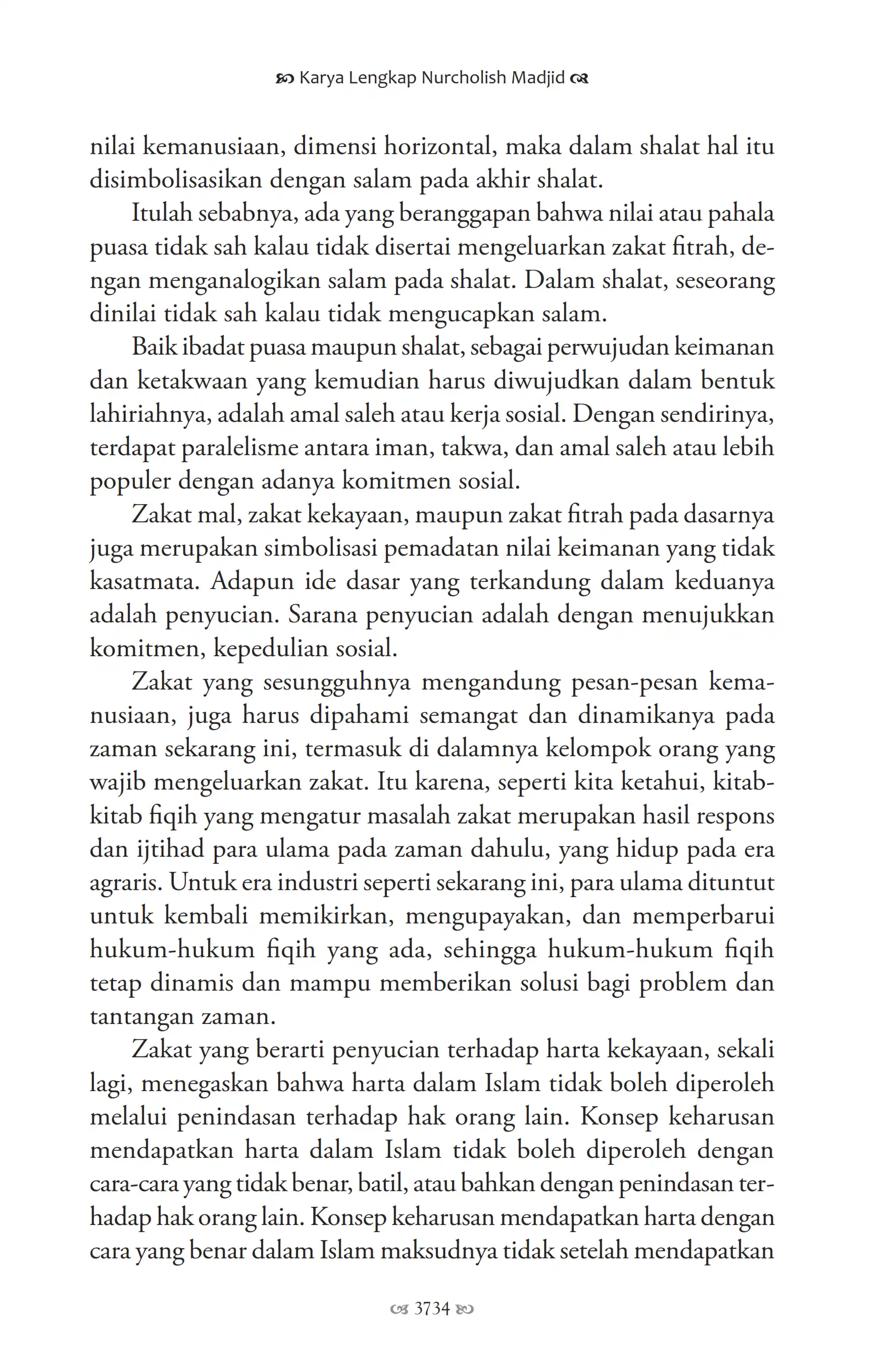 Karya Lengkap Nurcholish Madjid

nilai kemanusiaan, dimensi horizontal, maka dalam shalat hal itu disimbolisasikan dengan salam pada akhir shalat.

Itulah sebabnya, ada yang beranggapan bahwa nilai atau pahala puasa tidak sah kalau tidak disertai mengeluarkan zakat fitrah, dengan menganalogikan salam pada shalat. Dalam shalat, seseorang dinilai tidak sah kalau tidak mengucapkan salam.

Baik ibadat puasa maupun shalat, sebagai perwujudan keimanan dan ketakwaan yang kemudian harus diwujudkan dalam bentuk lahiriahnya, adalah amal saleh atau kerja sosial. Dengan sendirinya, terdapat paralelisme antara iman, takwa, dan amal saleh atau lebih populer dengan adanya komitmen sosial.

Zakat mal, zakat kekayaan, maupun zakat fitrah pada dasarnya juga merupakan simbolisasi pemadatan nilai keimanan yang tidak kasatmata. Adapun ide dasar yang terkandung dalam keduanya adalah penyucian. Sarana penyucian adalah dengan menujukkan komitmen, kepedulian sosial.

Zakat yang sesungguhnya mengandung pesan-pesan kemanusiaan, juga harus dipahami semangat dan dinamikanya pada zaman sekarang ini, termasuk di dalamnya kelompok orang yang wajib mengeluarkan zakat. Itu karena, seperti kita ketahui, kitab-kitab fiqih yang mengatur masalah zakat merupakan hasil respons dan ijtihad para ulama pada zaman dahulu, yang hidup pada era agraris. Untuk era industri seperti sekarang ini, para ulama dituntut untuk kembali memikirkan, mengupayakan, dan memperbarui hukum-hukum fiqih yang ada, sehingga hukum-hukum fiqih tetap dinamis dan mampu memberikan solusi bagi problem dan tantangan zaman.

Zakat yang berarti penyucian terhadap harta kekayaan, sekali lagi, menegaskan bahwa harta dalam Islam tidak boleh diperoleh melalui penindasan terhadap hak orang lain. Konsep keharusan mendapatkan harta dalam Islam tidak boleh diperoleh dengan cara-cara yang tidak benar, batil, atau bahkan dengan penindasan terhadap hak orang lain. Konsep keharusan mendapatkan harta dengan cara yang benar dalam Islam maksudnya tidak setelah mendapatkan

3734